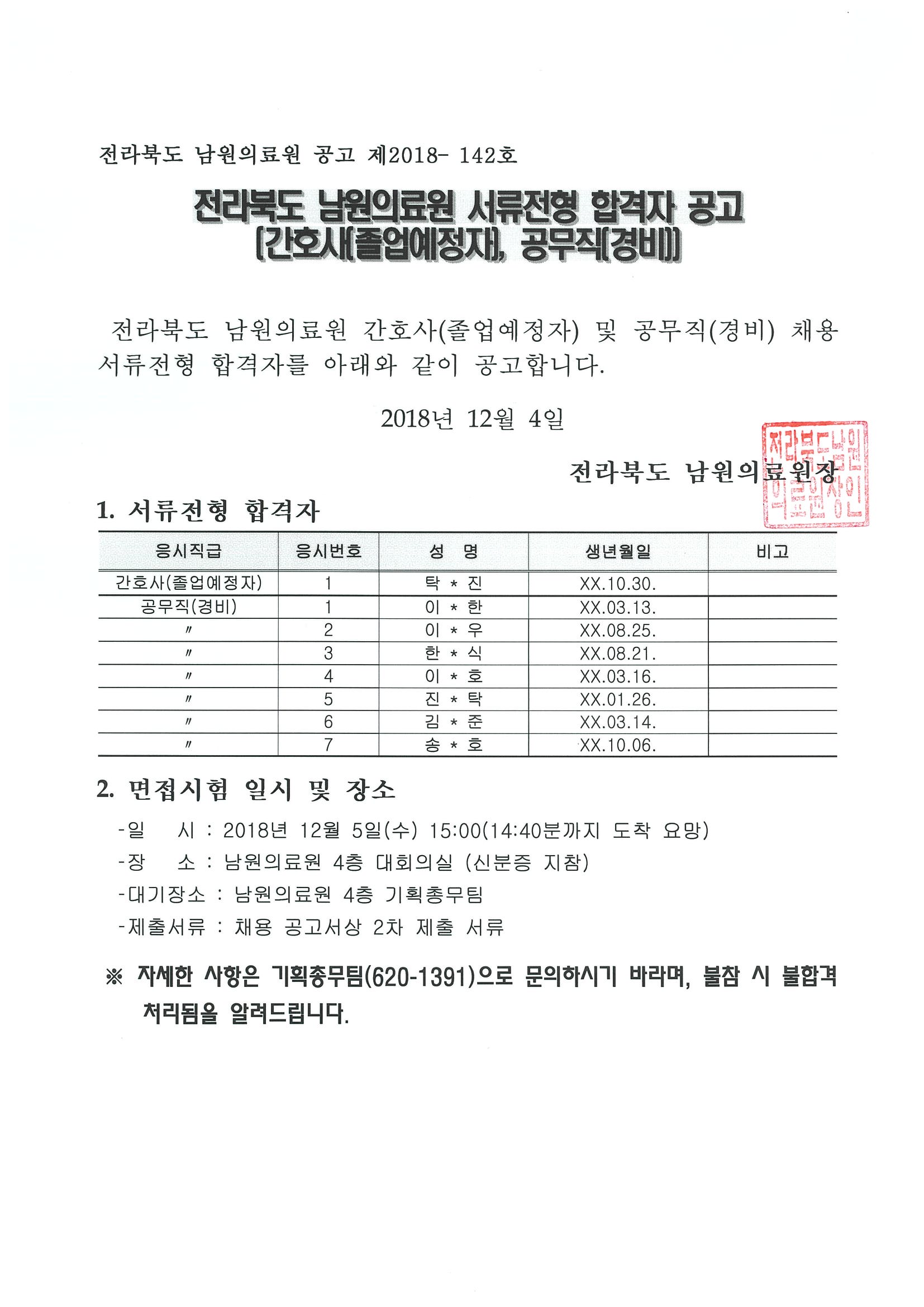 전라북도 남원의료원 공고 제2018- 142호

전라북도 남원의료원 서류전형 합격자 공고
[간호사(졸업예정자), 공무직(경비)]

전라북도 남원의료원 간호사(졸업예정자) 및 공무직(경비) 채용 서류전형 합격자를 아래와 같이 공고합니다.

2018년 12월 4일

전라북도 남원의료원장

전라북도남원의료원장인

1. 서류전형 합격자

| 응시직급 | 응시번호 | 성 명 | 생년월일 | 비고 |
|---|---|---|---|---|
| 간호사(졸업예정자) | 1 | 탁 * 진 | XX.10.30. | |
| 공무직(경비) | 1 | 이 * 한 | XX.03.13. | |
| 〃 | 2 | 이 * 우 | XX.08.25. | |
| 〃 | 3 | 한 * 식 | XX.08.21. | |
| 〃 | 4 | 이 * 호 | XX.03.16. | |
| 〃 | 5 | 진 * 탁 | XX.01.26. | |
| 〃 | 6 | 김 * 준 | XX.03.14. | |
| 〃 | 7 | 송 * 호 | XX.10.06. | |

2. 면접시험 일시 및 장소

-일 시 : 2018년 12월 5일(수) 15:00(14:40분까지 도착 요망)
-장 소 : 남원의료원 4층 대회의실 (신분증 지참)
-대기장소 : 남원의료원 4층 기획총무팀
-제출서류 : 채용 공고서상 2차 제출 서류

※ 자세한 사항은 기획총무팀(620-1391)으로 문의하시기 바라며, 불참 시 불합격 처리됨을 알려드립니다.